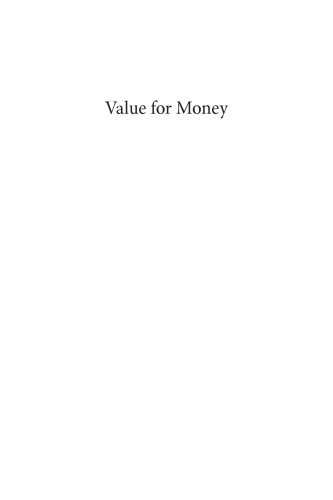 Value for Money